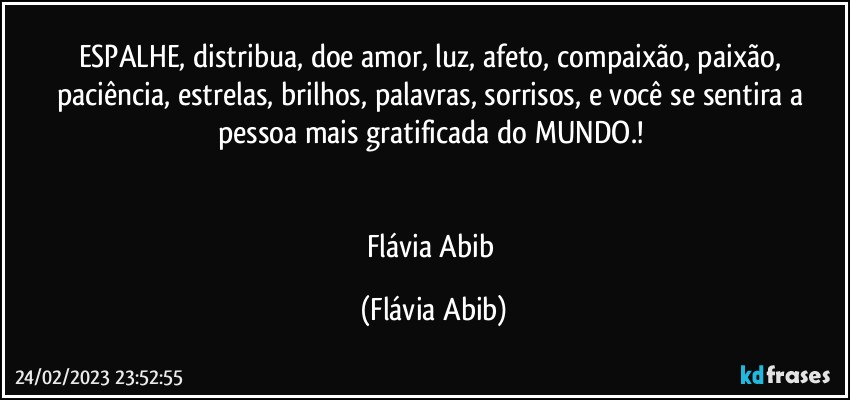 ESPALHE, distribua, doe amor, luz, afeto, compaixão, paixão, paciência, estrelas, brilhos, palavras, sorrisos, e você se sentira a pessoa mais gratificada do MUNDO.!

Flávia Abib

(Flávia Abib)

24/02/2023 23:52:55

kdfrases